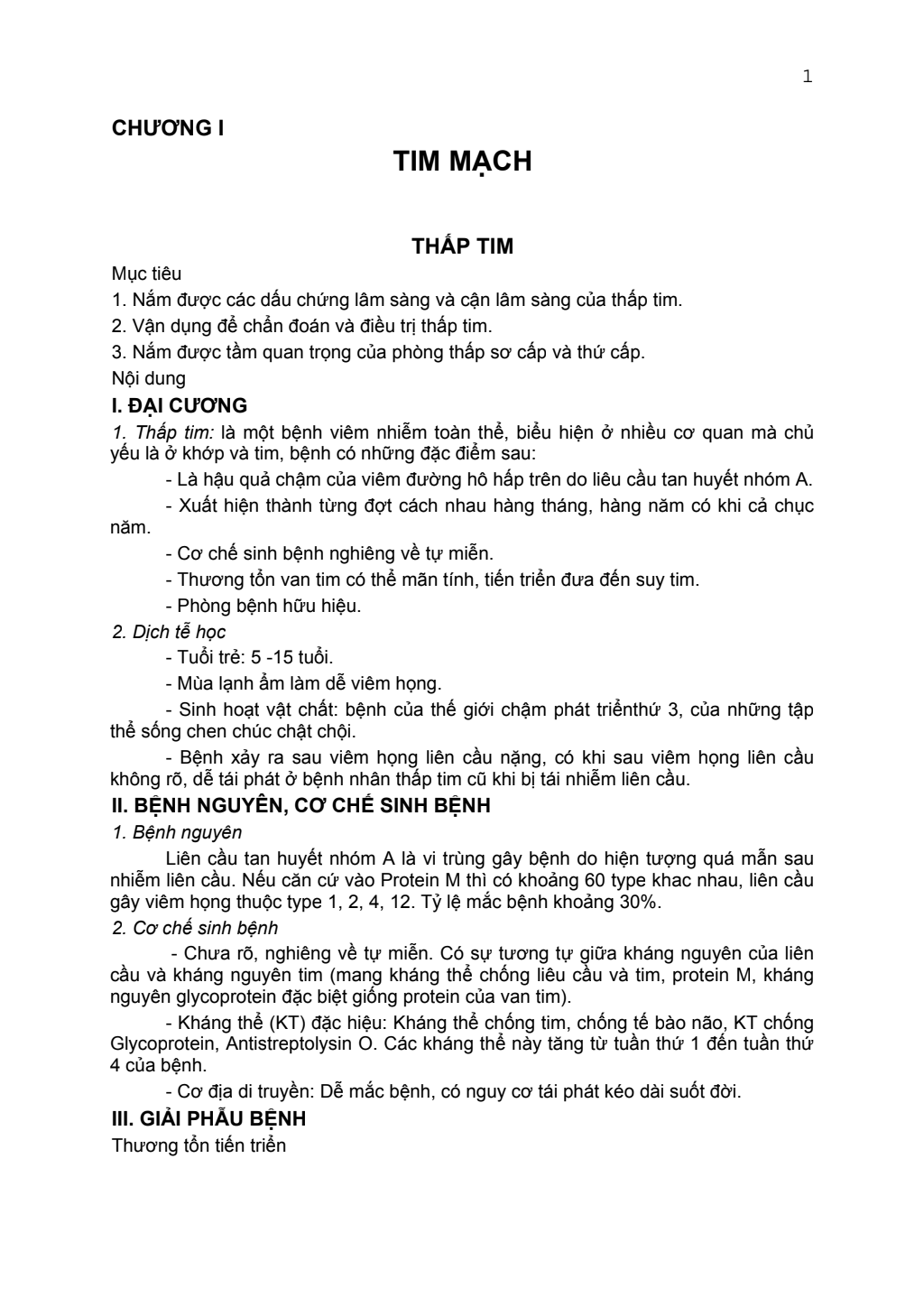 1

CHƯƠNG I

TIM MẠCH

THẤP TIM

Mục tiêu

1. Nắm được các dấu chứng lâm sàng và cận lâm sàng của thấp tim.

2. Vận dụng để chẩn đoán và điều trị thấp tim.

3. Nắm được tầm quan trọng của phòng thấp sơ cấp và thứ cấp.

Nội dung

I. ĐẠI CƯƠNG

1. Thấp tim: là một bệnh viêm nhiễm toàn thể, biểu hiện ở nhiều cơ quan mà chủ yếu là ở khớp và tim, bệnh có những đặc điểm sau:

- Là hậu quả chậm của viêm đường hô hấp trên do liêu cầu tan huyết nhóm A.

- Xuất hiện thành từng đợt cách nhau hàng tháng, hàng năm có khi cả chục năm.

- Cơ chế sinh bệnh nghiêng về tự miễn.

- Thương tổn van tim có thể mãn tính, tiến triển đưa đến suy tim.

- Phòng bệnh hữu hiệu.

2. Dịch tễ học

- Tuổi trẻ: 5 -15 tuổi.

- Mùa lạnh ẩm làm dễ viêm họng.

- Sinh hoạt vật chất: bệnh của thế giới chậm phát triểnthứ 3, của những tập thể sống chen chúc chật chội.

- Bệnh xảy ra sau viêm họng liên cầu nặng, có khi sau viêm họng liên cầu không rõ, dễ tái phát ở bệnh nhân thấp tim cũ khi bị tái nhiễm liên cầu.

II. BỆNH NGUYÊN, CƠ CHẾ SINH BỆNH

1. Bệnh nguyên

Liên cầu tan huyết nhóm A là vi trùng gây bệnh do hiện tượng quá mẫn sau nhiễm liên cầu. Nếu căn cứ vào Protein M thì có khoảng 60 type khac nhau, liên cầu gây viêm họng thuộc type 1, 2, 4, 12. Tỷ lệ mắc bệnh khoảng 30%.

2. Cơ chế sinh bệnh

- Chưa rõ, nghiêng về tự miễn. Có sự tương tự giữa kháng nguyên của liên cầu và kháng nguyên tim (mang kháng thể chống liêu cầu và tim, protein M, kháng nguyên glycoprotein đặc biệt giống protein của van tim).

- Kháng thể (KT) đặc hiệu: Kháng thể chống tim, chống tế bào não, KT chống Glycoprotein, Antistreptolysin O. Các kháng thể này tăng từ tuần thứ 1 đến tuần thứ 4 của bệnh.

- Cơ địa di truyền: Dễ mắc bệnh, có nguy cơ tái phát kéo dài suốt đời.

III. GIẢI PHẪU BỆNH

Thương tổn tiến triển